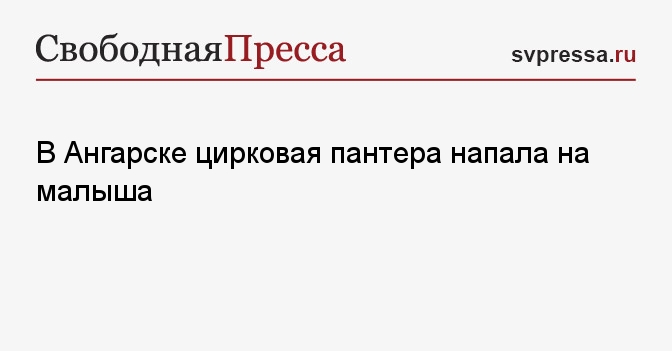 СвободнаяПресса

svpressa.ru

В Ангарске цирковая пантера напала на малыша